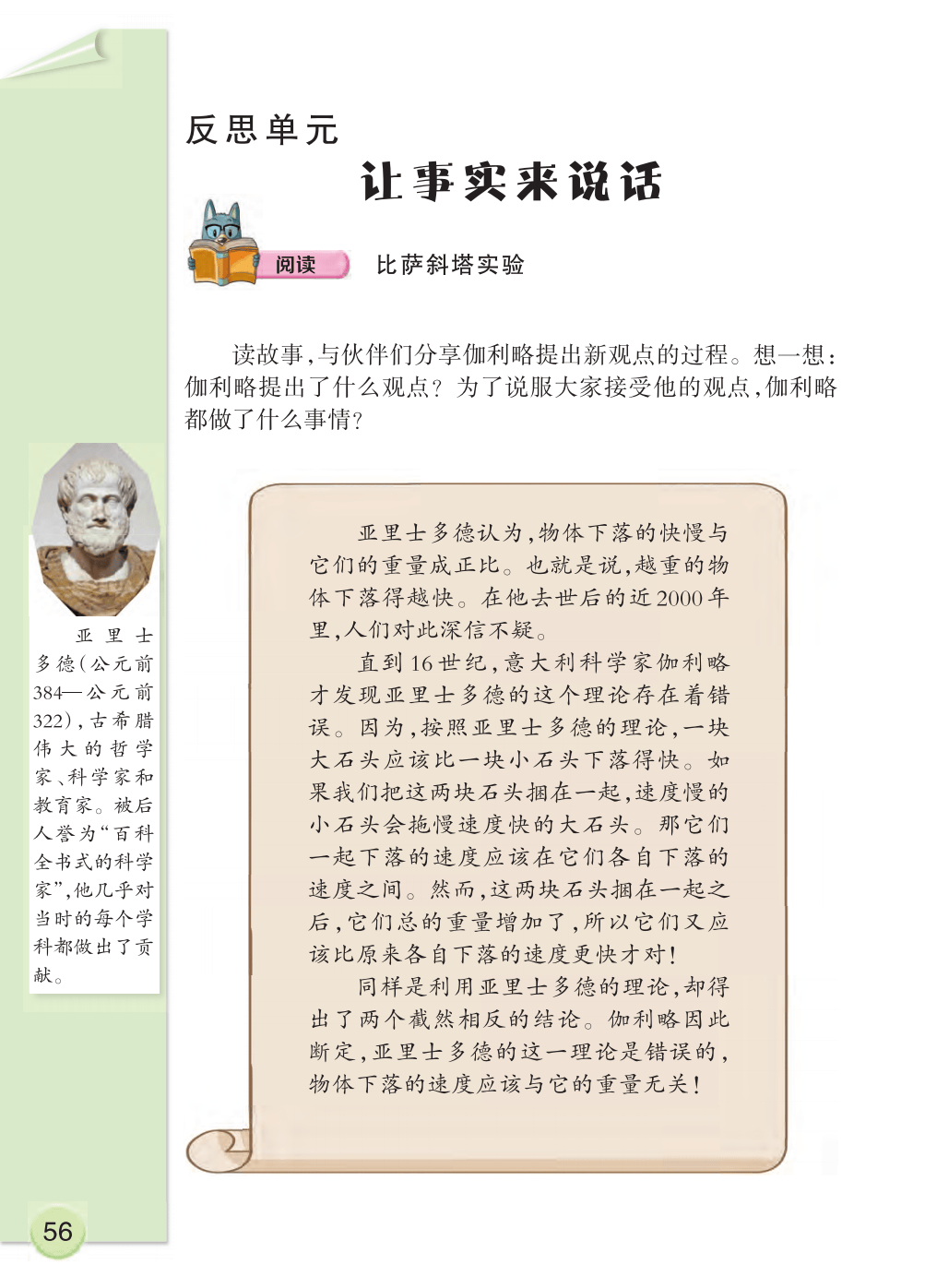 反思单元

让事实来说话

阅读

比萨斜塔实验

读故事，与伙伴们分享伽利略提出新观点的过程。想一想：伽利略提出了什么观点？为了说服大家接受他的观点，伽利略都做了什么事情？

亚里士多德（公元前384—公元前322），古希腊伟大的哲学家、科学家和教育家。被后人誉为“百科全书式的科学家”，他几乎对当时的每个学科都做出了贡献。

亚里士多德认为，物体下落的快慢与它们的重量成正比。也就是说，越重的物体下落得越快。在他去世后的近2000年里，人们对此深信不疑。

直到16世纪，意大利科学家伽利略才发现亚里士多德的这个理论存在着错误。因为，按照亚里士多德的理论，一块大石头应该比一块小石头下落得快。如果我们把这两块石头捆在一起，速度慢的小石头会拖慢速度快的大石头。那它们一起下落的速度应该在它们各自下落的速度之间。然而，这两块石头捆在一起之后，它们总的重量增加了，所以它们又应该比原来各自下落的速度更快才对！

同样是利用亚里士多德的理论，却得出了两个截然相反的结论。伽利略因此断定，亚里士多德的这一理论是错误的，物体下落的速度应该与它的重量无关！

56